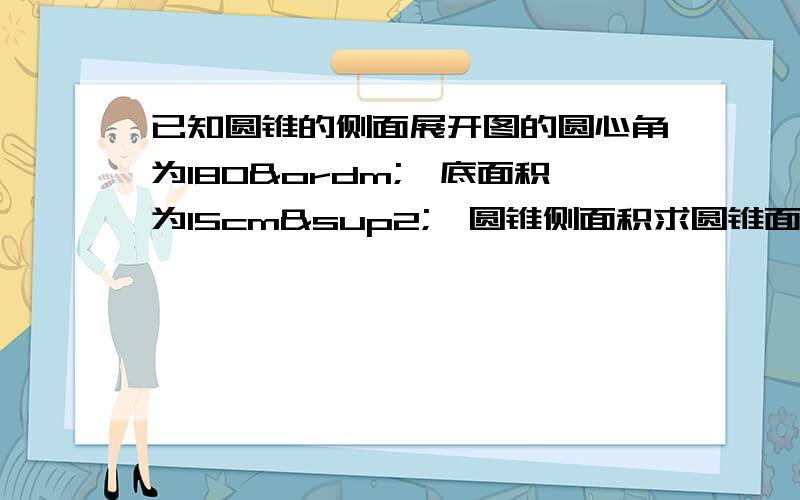 已知圆锥的侧面展开图的圆心角为180&ordm;,底面积为15cm&sup2;,圆锥侧面积求圆锥面